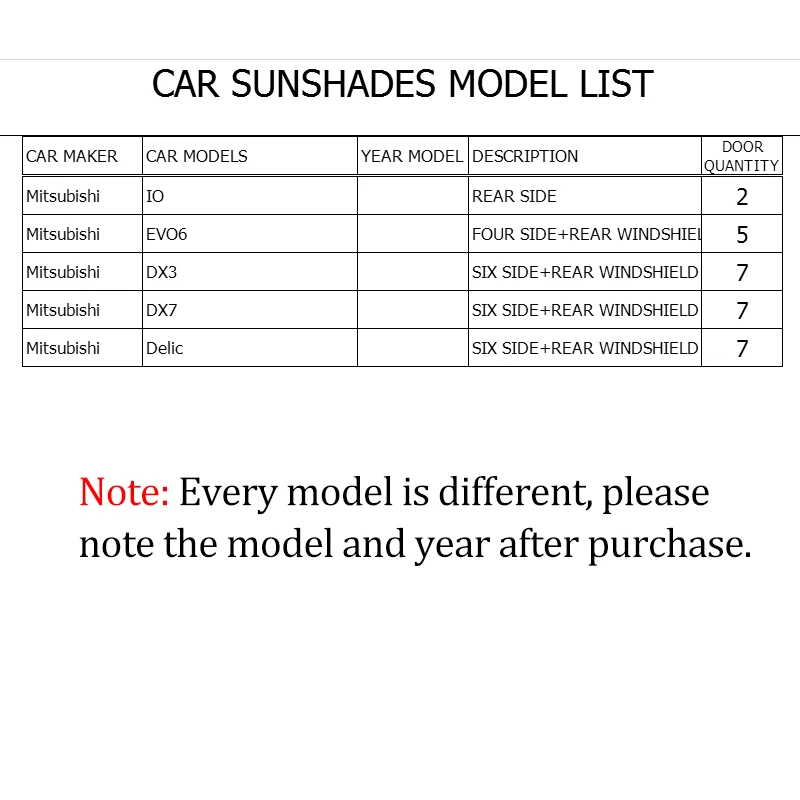 CAR SUNSHADES MODEL LIST

| CAR MAKER | CAR MODELS | YEAR MODEL | DESCRIPTION | DOOR QUANTITY |
|---|---|---|---|---|
| Mitsubishi | IO | | REAR SIDE | 2 |
| Mitsubishi | EVO6 | | FOUR SIDE+REAR WINDSHIEL | 5 |
| Mitsubishi | DX3 | | SIX SIDE+REAR WINDSHIELD | 7 |
| Mitsubishi | DX7 | | SIX SIDE+REAR WINDSHIELD | 7 |
| Mitsubishi | Delic | | SIX SIDE+REAR WINDSHIELD | 7 |

Note: Every model is different, please note the model and year after purchase.